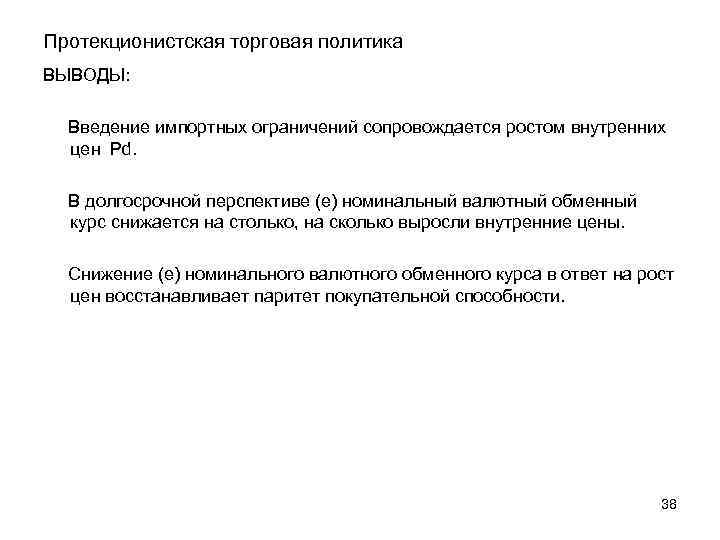 Протекционистская торговая политика

ВЫВОДЫ:

Введение импортных ограничений сопровождается ростом внутренних цен Pd.

В долгосрочной перспективе (е) номинальный валютный обменный курс снижается на столько, на сколько выросли внутренние цены.

Снижение (е) номинального валютного обменного курса в ответ на рост цен восстанавливает паритет покупательной способности.

38